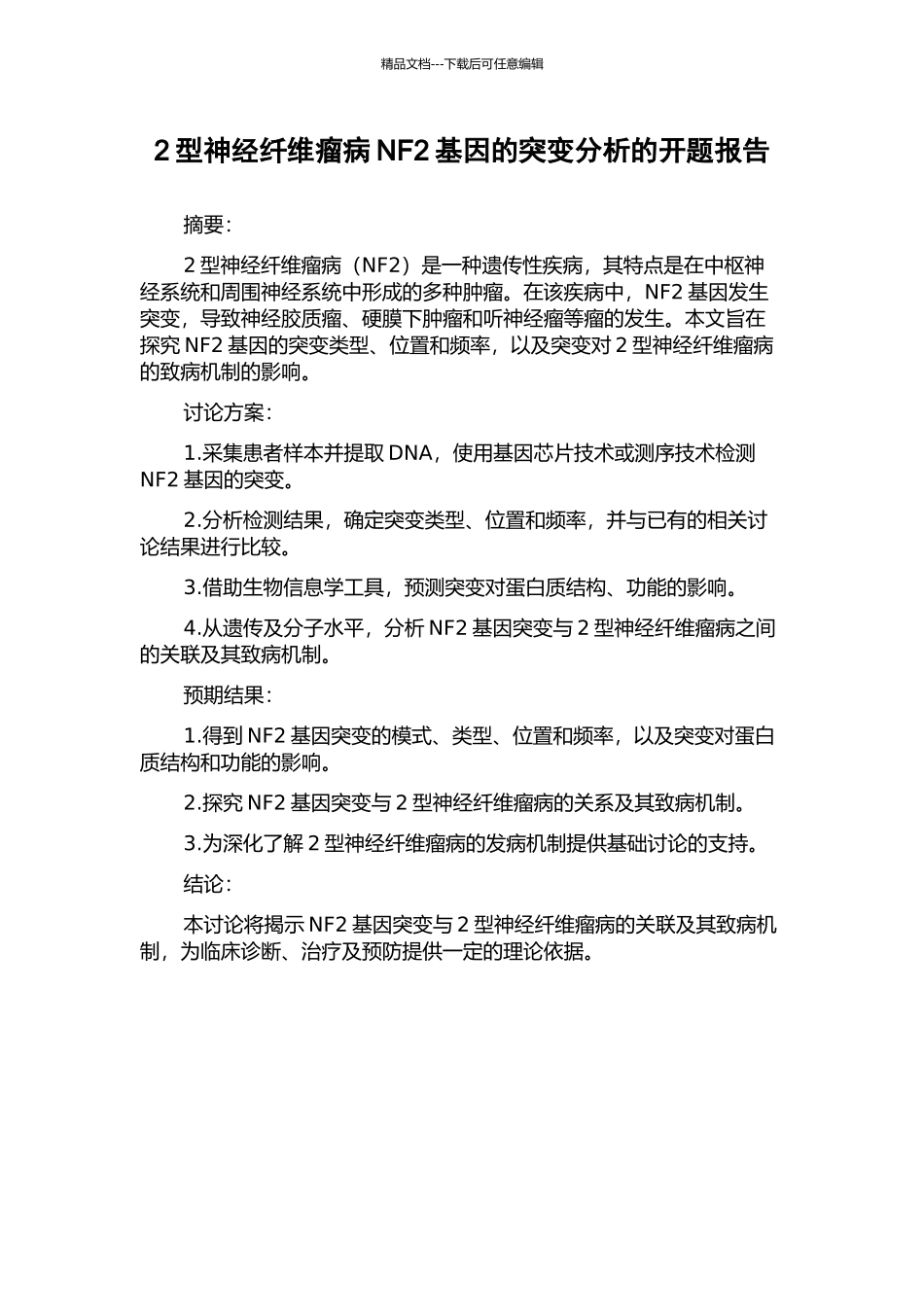 精品文档---下载后可任意编辑

2 型神经纤维瘤病 NF2 基因的突变分析的开题报告

摘要：

2 型神经纤维瘤病（NF2）是一种遗传性疾病，其特点是在中枢神经系统和周围神经系统中形成的多种肿瘤。在该疾病中，NF2 基因发生突变，导致神经胶质瘤、硬膜下肿瘤和听神经瘤等瘤的发生。本文旨在探究 NF2 基因的突变类型、位置和频率，以及突变对 2 型神经纤维瘤病的致病机制的影响。

讨论方案：

1.采集患者样本并提取 DNA，使用基因芯片技术或测序技术检测 NF2 基因的突变。

2.分析检测结果，确定突变类型、位置和频率，并与已有的相关讨论结果进行比较。

3.借助生物信息学工具，预测突变对蛋白质结构、功能的影响。

4.从遗传及分子水平，分析 NF2 基因突变与 2 型神经纤维瘤病之间的关联及其致病机制。

预期结果：

1.得到 NF2 基因突变的模式、类型、位置和频率，以及突变对蛋白质结构和功能的影响。

2.探究 NF2 基因突变与 2 型神经纤维瘤病的关系及其致病机制。

3.为深化了解 2 型神经纤维瘤病的发病机制提供基础讨论的支持。

结论：

本讨论将揭示 NF2 基因突变与 2 型神经纤维瘤病的关联及其致病机制，为临床诊断、治疗及预防提供一定的理论依据。